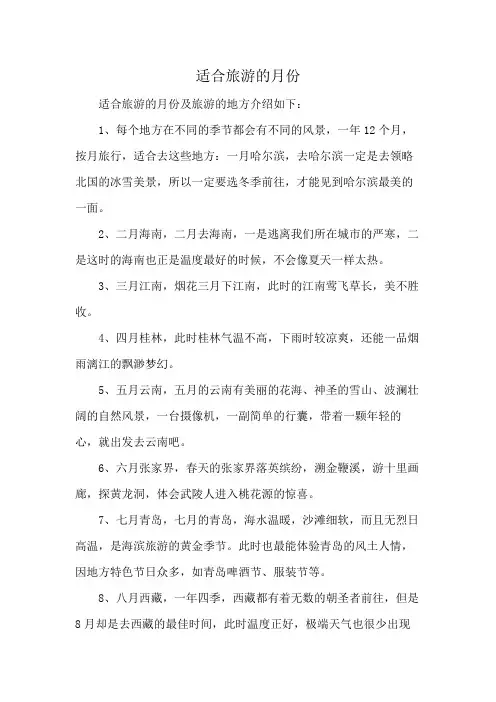 适合旅游的月份

适合旅游的月份及旅游的地方介绍如下：

1、每个地方在不同的季节都会有不同的风景，一年12个月，按月旅行，适合去这些地方：一月哈尔滨，去哈尔滨一定是去领略北国的冰雪美景，所以一定要选冬季前往，才能见到哈尔滨最美的一面。

2、二月海南，二月去海南，一是逃离我们所在城市的严寒，二是这时的海南也正是温度最好的时候，不会像夏天一样太热。

3、三月江南，烟花三月下江南，此时的江南莺飞草长，美不胜收。

4、四月桂林，此时桂林气温不高，下雨时较凉爽，还能一品烟雨漓江的飘渺梦幻。

5、五月云南，五月的云南有美丽的花海、神圣的雪山、波澜壮阔的自然风景，一台摄像机，一副简单的行囊，带着一颗年轻的心，就出发去云南吧。

6、六月张家界，春天的张家界落英缤纷，溯金鞭溪，游十里画廊，探黄龙洞，体会武陵人进入桃花源的惊喜。

7、七月青岛，七月的青岛，海水温暖，沙滩细软，而且无烈日高温，是海滨旅游的黄金季节。此时也最能体验青岛的风土人情，因地方特色节日众多，如青岛啤酒节、服装节等。

8、八月西藏，一年四季，西藏都有着无数的朝圣者前往，但是8月却是去西藏的最佳时间，此时温度正好，极端天气也很少出现